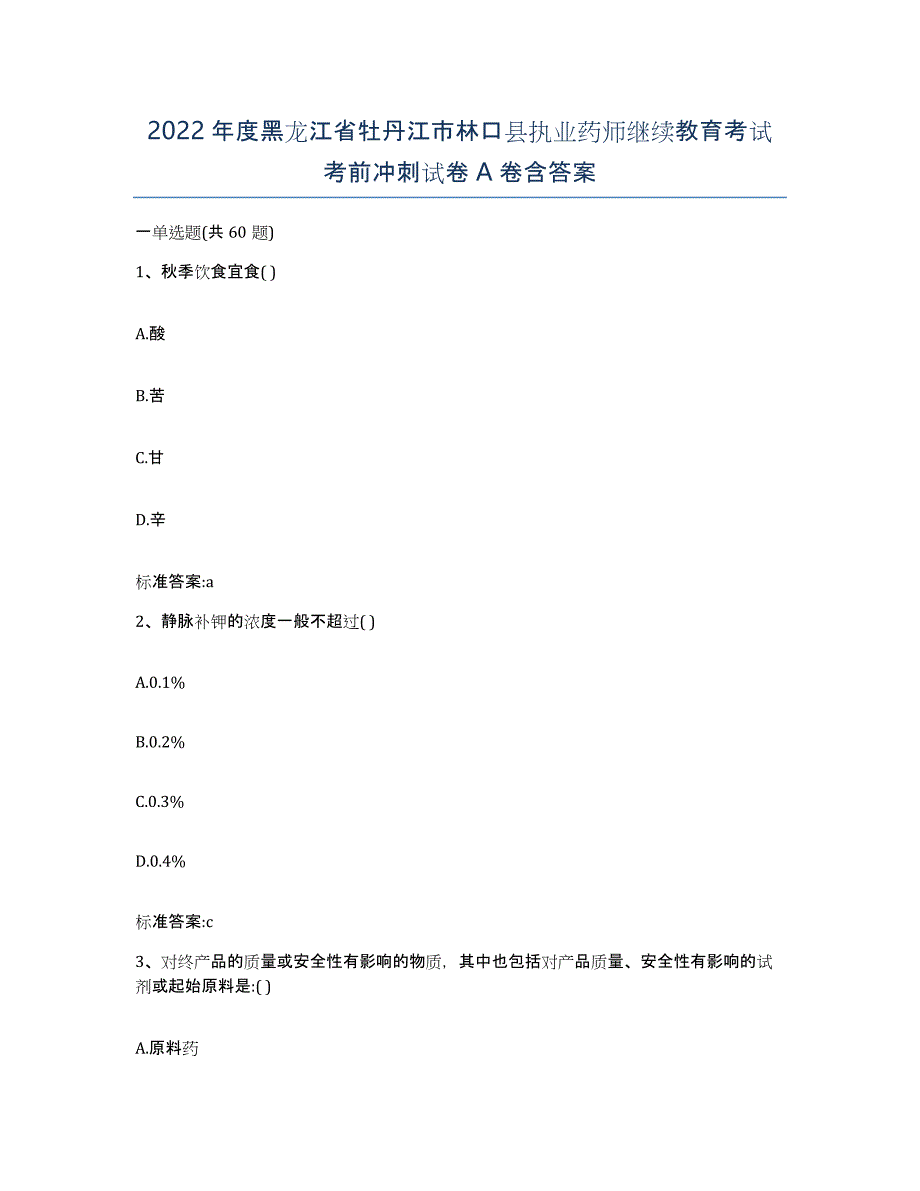 2022年度黑龙江省牡丹江市林口县执业药师继续教育考试考前冲刺试卷A卷含答案

一单选题(共60题)

1、秋季饮食宜食( )

A.酸

B.苦

C.甘

D.辛

标准答案:a

2、静脉补钾的浓度一般不超过( )

A.0.1%

B.0.2%

C.0.3%

D.0.4%

标准答案:c

3、对终产品的质量或安全性有影响的物质，其中也包括对产品质量、安全性有影响的试剂或起始原料是:( )

A.原料药